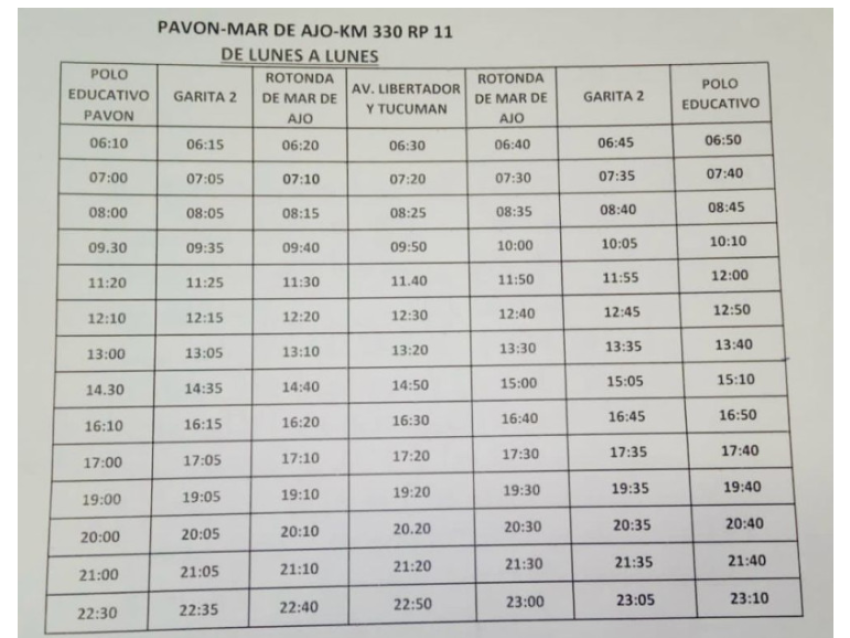 PAVON-MAR DE AJO-KM 330 RP 11
DE LUNES A LUNES

| POLO EDUCATIVO PAVON | GARITA 2 | ROTONDA DE MAR DE AJO | AV. LIBERTADOR Y TUCUMAN | ROTONDA DE MAR DE AJO | GARITA 2 | POLO EDUCATIVO |
|---|---|---|---|---|---|---|
| 06:10 | 06:15 | 06:20 | 06:30 | 06:40 | 06:45 | 06:50 |
| 07:00 | 07:05 | 07:10 | 07:20 | 07:30 | 07:35 | 07:40 |
| 08:00 | 08:05 | 08:15 | 08:25 | 08:35 | 08:40 | 08:45 |
| 09.30 | 09:35 | 09:40 | 09:50 | 10:00 | 10:05 | 10:10 |
| 11:20 | 11:25 | 11:30 | 11.40 | 11:50 | 11:55 | 12:00 |
| 12:10 | 12:15 | 12:20 | 12:30 | 12:40 | 12:45 | 12:50 |
| 13:00 | 13:05 | 13:10 | 13:20 | 13:30 | 13:35 | 13:40 |
| 14.30 | 14:35 | 14:40 | 14:50 | 15:00 | 15:05 | 15:10 |
| 16:10 | 16:15 | 16:20 | 16:30 | 16:40 | 16:45 | 16:50 |
| 17:00 | 17:05 | 17:10 | 17:20 | 17:30 | 17:35 | 17:40 |
| 19:00 | 19:05 | 19:10 | 19:20 | 19:30 | 19:35 | 19:40 |
| 20:00 | 20:05 | 20:10 | 20.20 | 20:30 | 20:35 | 20:40 |
| 21:00 | 21:05 | 21:10 | 21:20 | 21:30 | 21:35 | 21:40 |
| 22:30 | 22:35 | 22:40 | 22:50 | 23:00 | 23:05 | 23:10 |